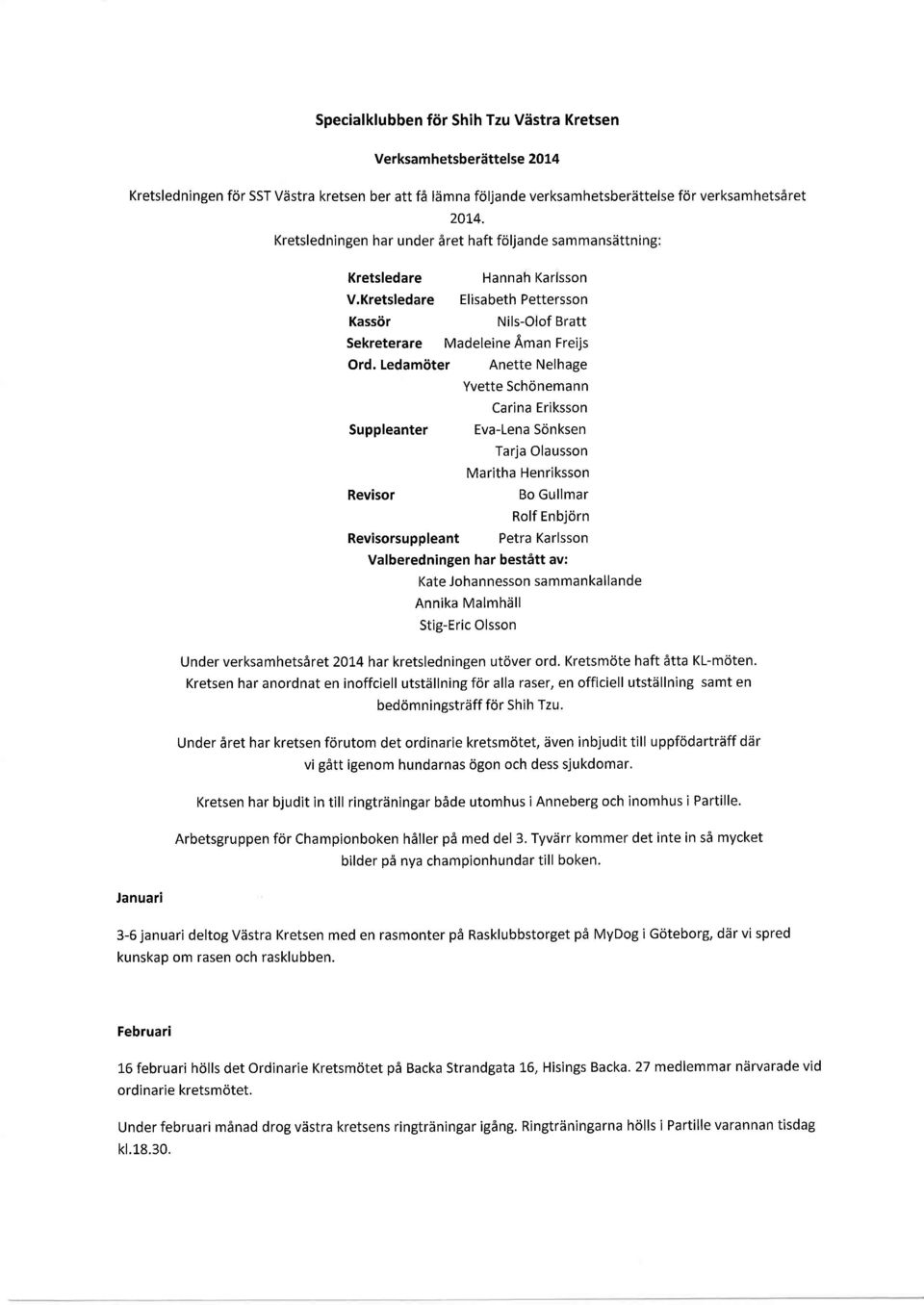 Specialklubben för Shih Tzu Västra Kretsen

Verksamhetsberättelse 2014

Kretsledningen för SST Västra kretsen ber att få lämna följande verksamhetsberättelse för verksamhetsåret 2014.

Kretsledningen har under året haft följande sammansättning:

Kretsledare Hannah Karlsson
V.Kretsledare Elisabeth Pettersson
Kassör Nils-Olof Bratt
Sekreterare Madeleine Åman Freijs
Ord. Ledamöter Anette Nelhage
Yvette Schönemann
Carina Eriksson
Suppleanter Eva-Lena Sönksen
Tarja Olausson
Maritha Henriksson
Revisor Bo Gullmar
Rolf Enbjörn
Revisorsuppleant Petra Karlsson
Valberedningen har bestått av:
Kate Johannesson sammankallande
Annika Malmhäll
Stig-Eric Olsson

Under verksamhetsåret 2014 har kretsledningen utöver ord. Kretsmöte haft åtta KL-möten. Kretsen har anordnat en inoffciell utställning för alla raser, en officiell utställning samt en bedömningsträff för Shih Tzu.

Under året har kretsen förutom det ordinarie kretsmötet, även inbjudit till uppfödarträff där vi gått igenom hundarnas ögon och dess sjukdomar.

Kretsen har bjudit in till ringträningar både utomhus i Anneberg och inomhus i Partille.

Arbetsgruppen för Championboken håller på med del 3. Tyvärr kommer det inte in så mycket bilder på nya championhundar till boken.

Januari

3-6 januari deltog Västra Kretsen med en rasmonter på Rasklubbstorget på MyDog i Göteborg, där vi spred kunskap om rasen och rasklubben.

Februari

16 februari hölls det Ordinarie Kretsmötet på Backa Strandgata 16, Hisings Backa. 27 medlemmar närvarade vid ordinarie kretsmötet.

Under februari månad drog västra kretsens ringträningar igång. Ringträningarna hölls i Partille varannan tisdag kl.18.30.